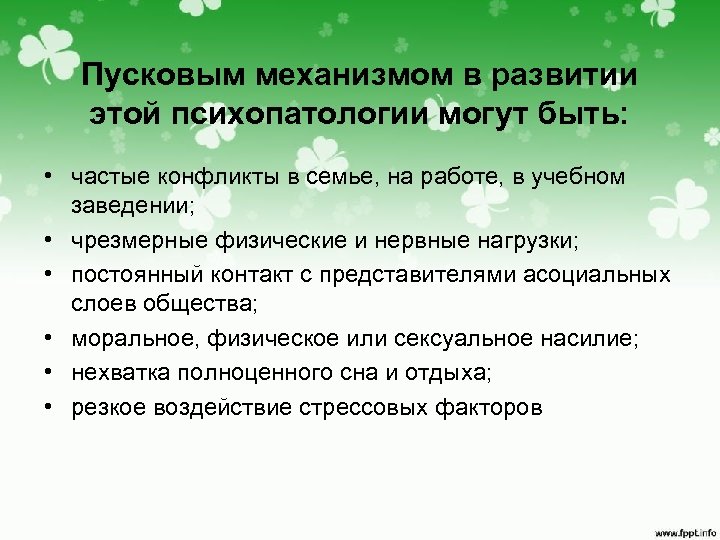 Пусковым механизмом в развитии этой психопатологии могут быть:

• частые конфликты в семье, на работе, в учебном заведении;
• чрезмерные физические и нервные нагрузки;
• постоянный контакт с представителями асоциальных слоев общества;
• моральное, физическое или сексуальное насилие;
• нехватка полноценного сна и отдыха;
• резкое воздействие стрессовых факторов

www.fppt.info